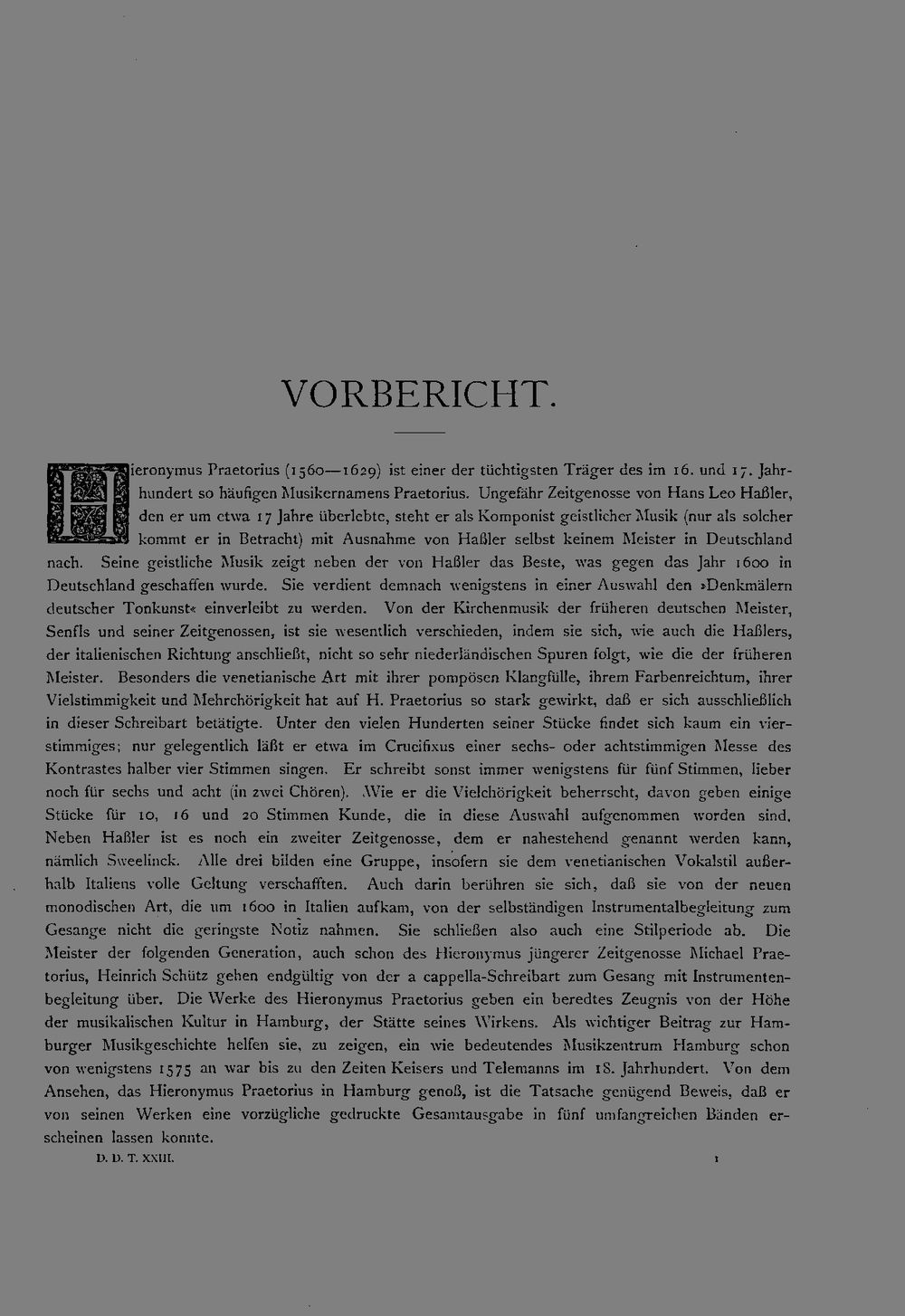 VORBERICHT.

Hieronymus Praetorius (1560—1629) ist einer der tüchtigsten Träger des im 16. und 17. Jahrhundert so häufigen Musikernamens Praetorius. Ungefähr Zeitgenosse von Hans Leo Haßler, den er um etwa 17 Jahre überlebte, steht er als Komponist geistlicher Musik (nur als solcher kommt er in Betracht) mit Ausnahme von Haßler selbst keinem Meister in Deutschland nach. Seine geistliche Musik zeigt neben der von Haßler das Beste, was gegen das Jahr 1600 in Deutschland geschaffen wurde. Sie verdient demnach wenigstens in einer Auswahl den »Denkmälern deutscher Tonkunst« einverleibt zu werden. Von der Kirchenmusik der früheren deutschen Meister, Senfls und seiner Zeitgenossen, ist sie wesentlich verschieden, indem sie sich, wie auch die Haßlers, der italienischen Richtung anschließt, nicht so sehr niederländischen Spuren folgt, wie die der früheren Meister. Besonders die venetianische Art mit ihrer pompösen Klangfülle, ihrem Farbenreichtum, ihrer Vielstimmigkeit und Mehrchörigkeit hat auf H. Praetorius so stark gewirkt, daß er sich ausschließlich in dieser Schreibart betätigte. Unter den vielen Hunderten seiner Stücke findet sich kaum ein vierstimmiges; nur gelegentlich läßt er etwa im Crucifixus einer sechs- oder achtstimmigen Messe des Kontrastes halber vier Stimmen singen. Er schreibt sonst immer wenigstens für fünf Stimmen, lieber noch für sechs und acht (in zwei Chören). Wie er die Vielchörigkeit beherrscht, davon geben einige Stücke für 10, 16 und 20 Stimmen Kunde, die in diese Auswahl aufgenommen worden sind. Neben Haßler ist es noch ein zweiter Zeitgenosse, dem er nahestehend genannt werden kann, nämlich Sweelinck. Alle drei bilden eine Gruppe, insofern sie dem venetianischen Vokalstil außerhalb Italiens volle Geltung verschafften. Auch darin berühren sie sich, daß sie von der neuen monodischen Art, die um 1600 in Italien aufkam, von der selbständigen Instrumentalbegleitung zum Gesange nicht die geringste Notiz nahmen. Sie schließen also auch eine Stilperiode ab. Die Meister der folgenden Generation, auch schon des Hieronymus jüngerer Zeitgenosse Michael Praetorius, Heinrich Schütz gehen endgültig von der a cappella-Schreibart zum Gesang mit Instrumentenbegleitung über. Die Werke des Hieronymus Praetorius geben ein beredtes Zeugnis von der Höhe der musikalischen Kultur in Hamburg, der Stätte seines Wirkens. Als wichtiger Beitrag zur Hamburger Musikgeschichte helfen sie, zu zeigen, ein wie bedeutendes Musikzentrum Hamburg schon von wenigstens 1575 an war bis zu den Zeiten Keisers und Telemanns im 18. Jahrhundert. Von dem Ansehen, das Hieronymus Praetorius in Hamburg genoß, ist die Tatsache genügend Beweis, daß er von seinen Werken eine vorzügliche gedruckte Gesamtausgabe in fünf umfangreichen Bänden erscheinen lassen konnte.

D. D. T. XXIII. 1